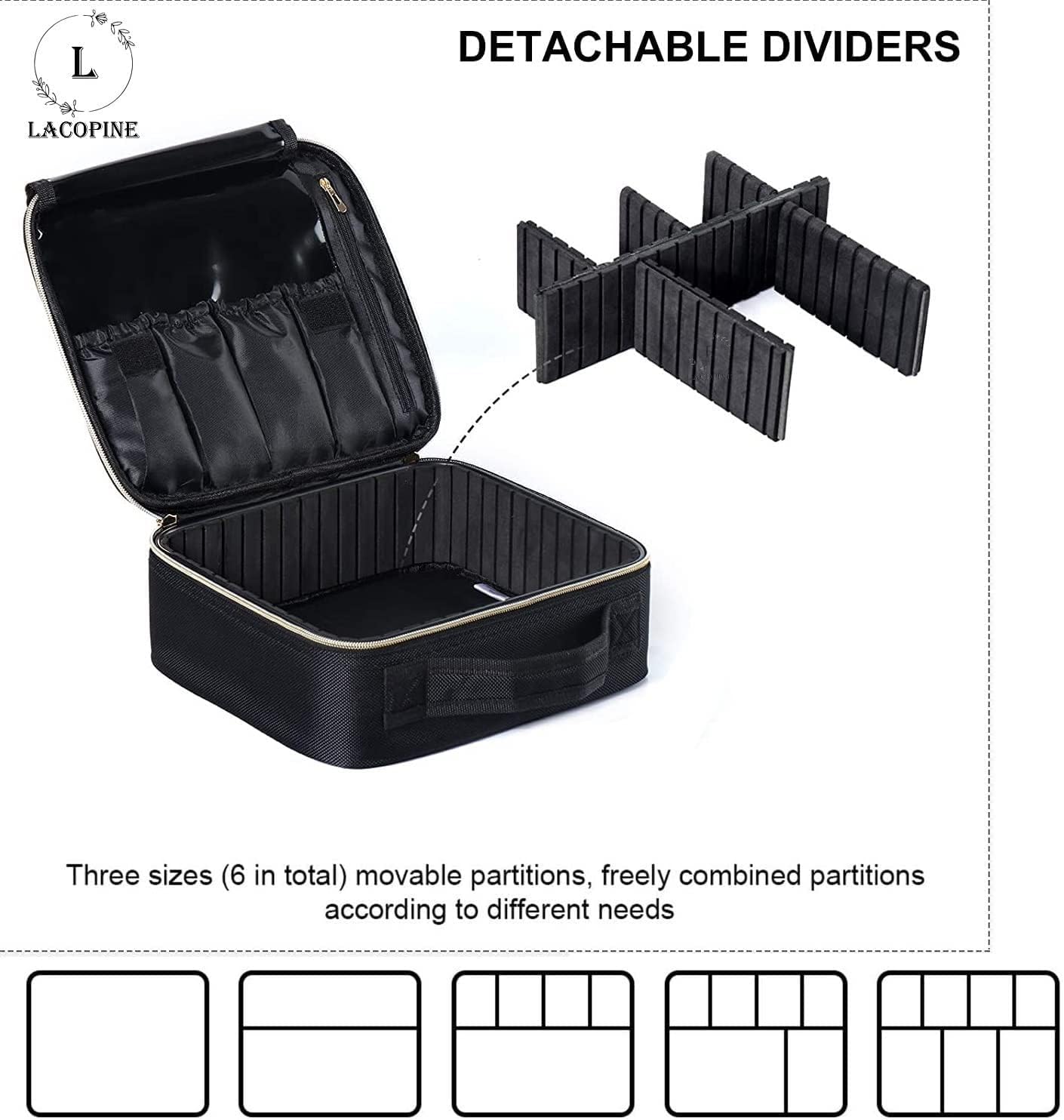 L
LACOPINE

DETACHABLE DIVIDERS

Three sizes (6 in total) movable partitions, freely combined partitions according to different needs